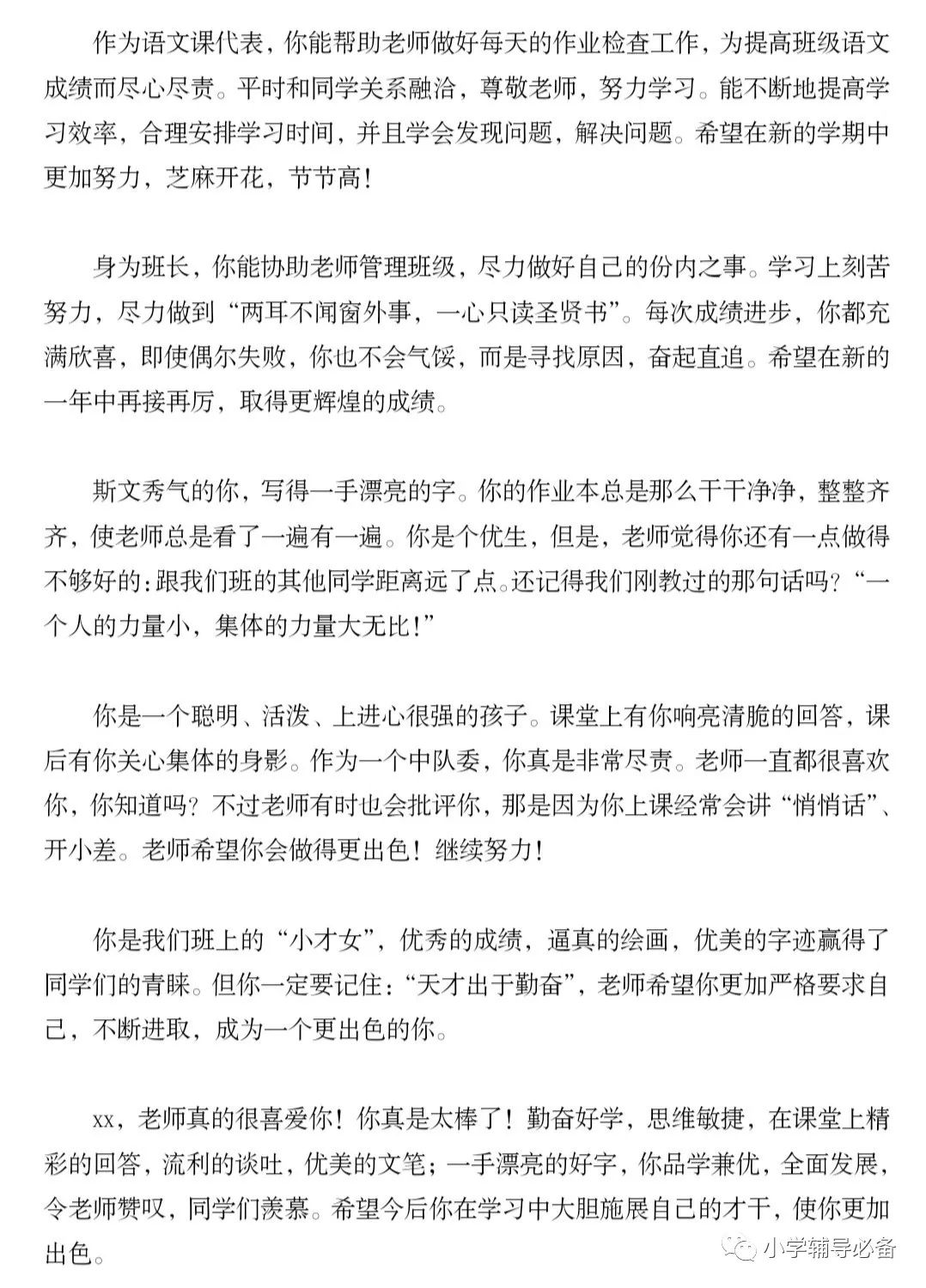 作为语文课代表，你能帮助老师做好每天的作业检查工作，为提高班级语文成绩而尽心尽责。平时和同学关系融洽，尊敬老师，努力学习。能不断地提高学习效率，合理安排学习时间，并且学会发现问题，解决问题。希望在新的学期中更加努力，芝麻开花，节节高！

身为班长，你能协助老师管理班级，尽力做好自己的份内之事。学习上刻苦努力，尽力做到“两耳不闻窗外事，一心只读圣贤书”。每次成绩进步，你都充满欣喜，即使偶尔失败，你也不会气馁，而是寻找原因，奋起直追。希望在新的一年中再接再厉，取得更辉煌的成绩。

斯文秀气的你，写得一手漂亮的字。你的作业本总是那么干干净净，整整齐齐，使老师总是看了一遍有一遍。你是个优生，但是，老师觉得你还有一点做得不够好的：跟我们班的其他同学距离远了点。还记得我们刚教过的那句话吗？“一个人的力量小，集体的力量大无比！”

你是一个聪明、活泼、上进心很强的孩子。课堂上有你响亮清脆的回答，课后有你关心集体的身影。作为一个中队委，你真是非常尽责。老师一直都很喜欢你，你知道吗？不过老师有时也会批评你，那是因为你上课经常会讲“悄悄话”、开小差。老师希望你会做得更出色！继续努力！

你是我们班上的“小才女”，优秀的成绩，逼真的绘画，优美的字迹赢得了同学们的青睐。但你一定要记住：“天才出于勤奋”，老师希望你更加严格要求自己，不断进取，成为一个更出色的你。

xx，老师真的很喜爱你！你真是太棒了！勤奋好学，思维敏捷，在课堂上精彩的回答，流利的谈吐，优美的文笔；一手漂亮的好字，你品学兼优，全面发展，令老师赞叹，同学们羡慕。希望今后你在学习中大胆施展自己的才干，使你更加出色。

小学辅导必备